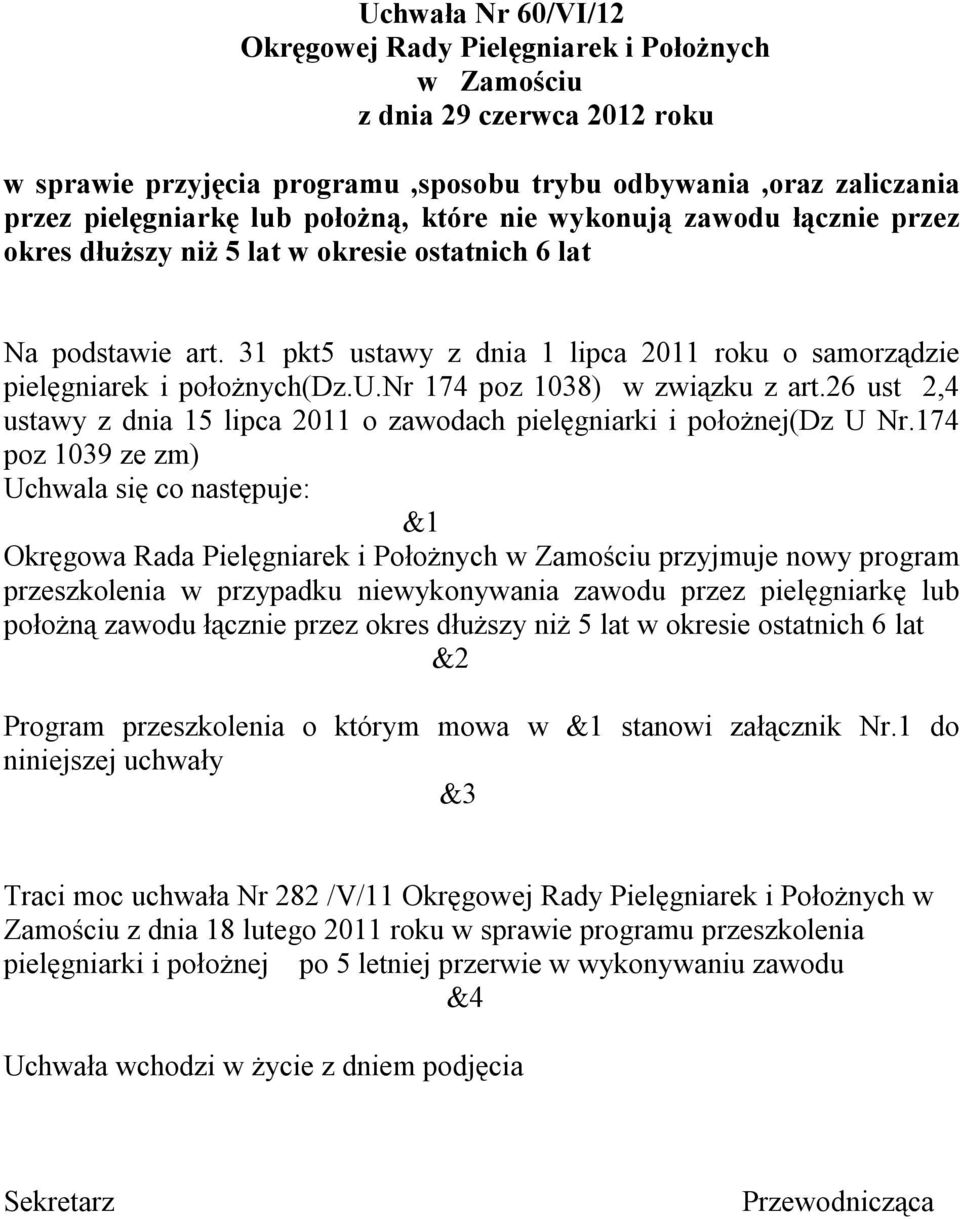 Uchwała Nr 60/VI/12
Okręgowej Rady Pielęgniarek i Położnych
w Zamościu
z dnia 29 czerwca 2012 roku

w sprawie przyjęcia programu ,sposobu trybu odbywania ,oraz zaliczania przez pielęgniarkę lub położną, które nie wykonują zawodu łącznie przez okres dłuższy niż 5 lat w okresie ostatnich 6 lat

Na podstawie art. 31 pkt5 ustawy z dnia 1 lipca 2011 roku o samorządzie pielęgniarek i położnych(Dz.U.Nr 174 poz 1038) w związku z art.26 ust 2,4 ustawy z dnia 15 lipca 2011 o zawodach pielęgniarki i położnej(Dz U Nr.174 poz 1039 ze zm)
Uchwala się co następuje:

&1

Okręgowa Rada Pielęgniarek i Położnych w Zamościu przyjmuje nowy program przeszkolenia w przypadku niewykonywania zawodu przez pielęgniarkę lub położną zawodu łącznie przez okres dłuższy niż 5 lat w okresie ostatnich 6 lat

&2

Program przeszkolenia o którym mowa w &1 stanowi załącznik Nr.1 do niniejszej uchwały

&3

Traci moc uchwała Nr 282 /V/11 Okręgowej Rady Pielęgniarek i Położnych w Zamościu z dnia 18 lutego 2011 roku w sprawie programu przeszkolenia pielęgniarki i położnej po 5 letniej przerwie w wykonywaniu zawodu

&4

Uchwała wchodzi w życie z dniem podjęcia

Sekretarz

Przewodnicząca